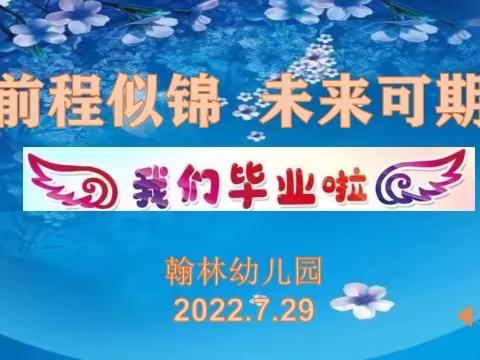 前程似锦 未来可期

我们毕业啦

翰林幼儿园
2022.7.29